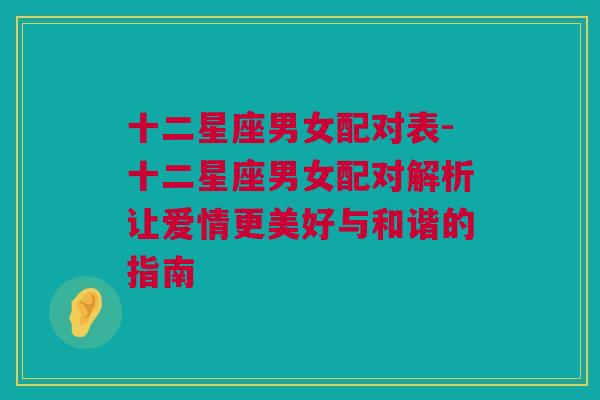 十二星座男女配对表-十二星座男女配对解析让爱情更美好与和谐的指南